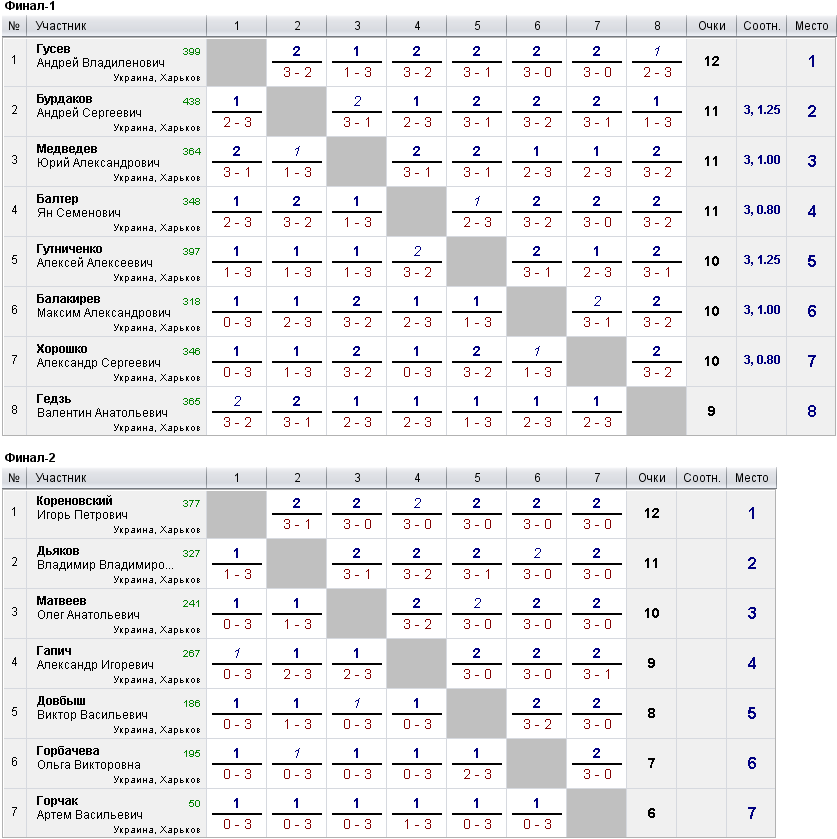 Финал-1

| № | Участник | 1 | 2 | 3 | 4 | 5 | 6 | 7 | 8 | Очки | Соотн. | Место |
|---|---|---|---|---|---|---|---|---|---|---|---|---|
| 1 | Гусев Андрей Владиленович 399 Украина, Харьков | | 2 3 - 2 | 1 1 - 3 | 2 3 - 2 | 2 3 - 1 | 2 3 - 0 | 2 3 - 0 | 1 2 - 3 | 12 | | 1 |
| 2 | Бурдаков Андрей Сергеевич 438 Украина, Харьков | 1 2 - 3 | | 2 3 - 1 | 1 2 - 3 | 2 3 - 1 | 2 3 - 2 | 2 3 - 1 | 1 1 - 3 | 11 | 3, 1.25 | 2 |
| 3 | Медведев Юрий Александрович 364 Украина, Харьков | 2 3 - 1 | 1 1 - 3 | | 2 3 - 1 | 2 3 - 1 | 1 2 - 3 | 1 2 - 3 | 2 3 - 2 | 11 | 3, 1.00 | 3 |
| 4 | Балтер Ян Семенович 348 Украина, Харьков | 1 2 - 3 | 2 3 - 2 | 1 1 - 3 | | 1 2 - 3 | 2 3 - 2 | 2 3 - 0 | 2 3 - 2 | 11 | 3, 0.80 | 4 |
| 5 | Гутниченко Алексей Алексеевич 397 Украина, Харьков | 1 1 - 3 | 1 1 - 3 | 1 1 - 3 | 2 3 - 2 | | 2 3 - 1 | 1 2 - 3 | 2 3 - 1 | 10 | 3, 1.25 | 5 |
| 6 | Балакирев Максим Александрович 318 Украина, Харьков | 1 0 - 3 | 1 2 - 3 | 2 3 - 2 | 1 2 - 3 | 1 1 - 3 | | 2 3 - 1 | 2 3 - 2 | 10 | 3, 1.00 | 6 |
| 7 | Хорошко Александр Сергеевич 346 Украина, Харьков | 1 0 - 3 | 1 1 - 3 | 2 3 - 2 | 1 0 - 3 | 2 3 - 2 | 1 1 - 3 | | 2 3 - 2 | 10 | 3, 0.80 | 7 |
| 8 | Гедзь Валентин Анатольевич 365 Украина, Харьков | 2 3 - 2 | 2 3 - 1 | 1 2 - 3 | 1 2 - 3 | 1 1 - 3 | 1 2 - 3 | 1 2 - 3 | | 9 | | 8 |

Финал-2

| № | Участник | 1 | 2 | 3 | 4 | 5 | 6 | 7 | Очки | Соотн. | Место |
|---|---|---|---|---|---|---|---|---|---|---|---|
| 1 | Кореновский Игорь Петрович 377 Украина, Харьков | | 2 3 - 1 | 2 3 - 0 | 2 3 - 0 | 2 3 - 0 | 2 3 - 0 | 2 3 - 0 | 12 | | 1 |
| 2 | Дьяков Владимир Владимиро... 327 Украина, Харьков | 1 1 - 3 | | 2 3 - 1 | 2 3 - 2 | 2 3 - 1 | 2 3 - 0 | 2 3 - 0 | 11 | | 2 |
| 3 | Матвеев Олег Анатольевич 241 Украина, Харьков | 1 0 - 3 | 1 1 - 3 | | 2 3 - 2 | 2 3 - 0 | 2 3 - 0 | 2 3 - 0 | 10 | | 3 |
| 4 | Гапич Александр Игоревич 267 Украина, Харьков | 1 0 - 3 | 1 2 - 3 | 1 2 - 3 | | 2 3 - 0 | 2 3 - 0 | 2 3 - 1 | 9 | | 4 |
| 5 | Довбыш Виктор Васильевич 186 Украина, Харьков | 1 0 - 3 | 1 1 - 3 | 1 0 - 3 | 1 0 - 3 | | 2 3 - 2 | 2 3 - 0 | 8 | | 5 |
| 6 | Горбачева Ольга Викторовна 195 Украина, Харьков | 1 0 - 3 | 1 0 - 3 | 1 0 - 3 | 1 0 - 3 | 1 2 - 3 | | 2 3 - 0 | 7 | | 6 |
| 7 | Горчак Артем Васильевич 50 Украина, Харьков | 1 0 - 3 | 1 0 - 3 | 1 0 - 3 | 1 1 - 3 | 1 0 - 3 | 1 0 - 3 | | 6 | | 7 |